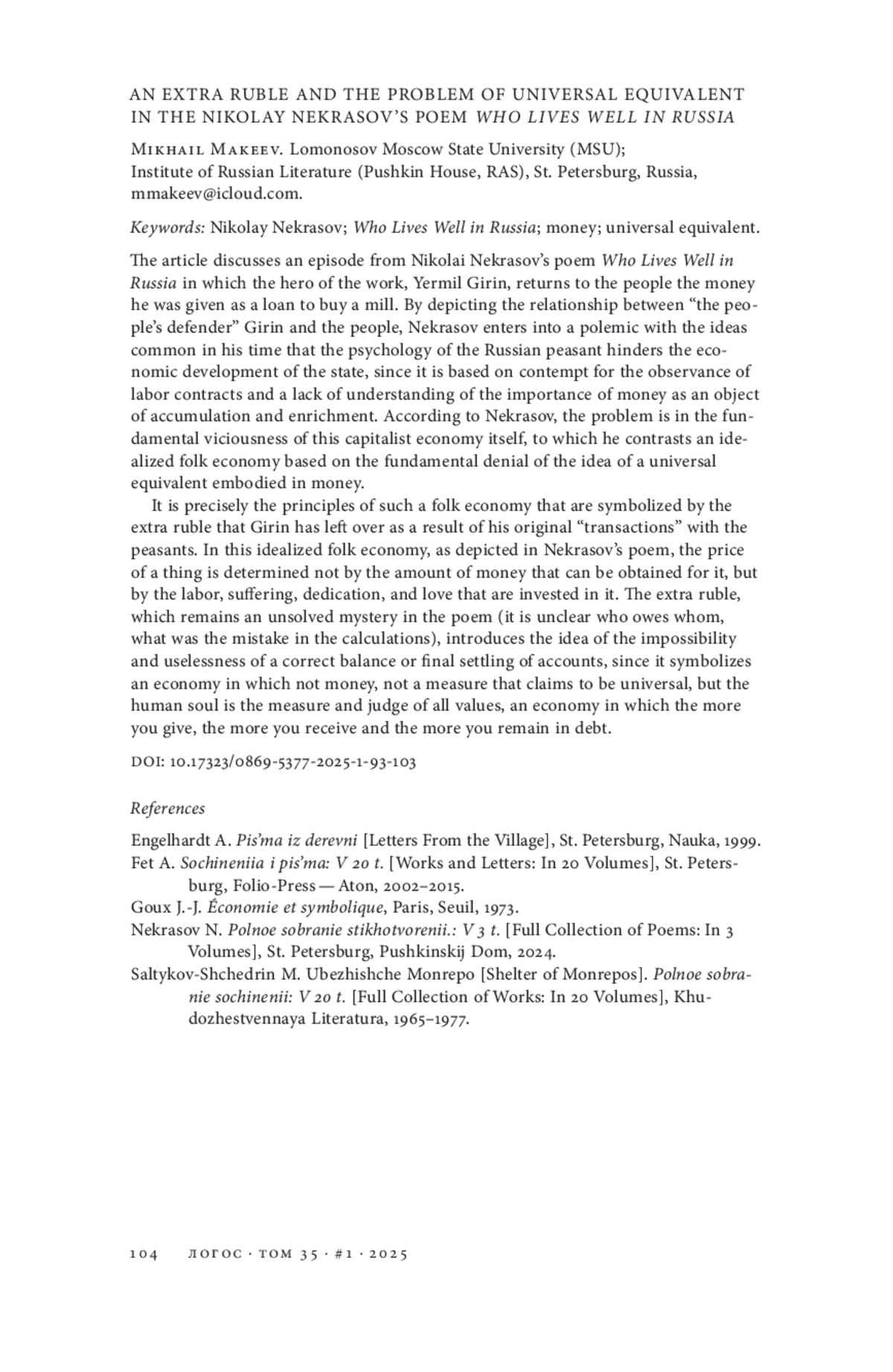 AN EXTRA RUBLE AND THE PROBLEM OF UNIVERSAL EQUIVALENT IN THE NIKOLAY NEKRASOV'S POEM WHO LIVES WELL IN RUSSIA

Mikhail Makeev. Lomonosov Moscow State University (MSU); Institute of Russian Literature (Pushkin House, RAS), St. Petersburg, Russia, mmakeev@icloud.com.

Keywords: Nikolay Nekrasov; Who Lives Well in Russia; money; universal equivalent.

The article discusses an episode from Nikolai Nekrasov's poem Who Lives Well in Russia in which the hero of the work, Yermil Girin, returns to the people the money he was given as a loan to buy a mill. By depicting the relationship between "the people's defender" Girin and the people, Nekrasov enters into a polemic with the ideas common in his time that the psychology of the Russian peasant hinders the economic development of the state, since it is based on contempt for the observance of labor contracts and a lack of understanding of the importance of money as an object of accumulation and enrichment. According to Nekrasov, the problem is in the fundamental viciousness of this capitalist economy itself, to which he contrasts an idealized folk economy based on the fundamental denial of the idea of a universal equivalent embodied in money.

It is precisely the principles of such a folk economy that are symbolized by the extra ruble that Girin has left over as a result of his original "transactions" with the peasants. In this idealized folk economy, as depicted in Nekrasov's poem, the price of a thing is determined not by the amount of money that can be obtained for it, but by the labor, suffering, dedication, and love that are invested in it. The extra ruble, which remains an unsolved mystery in the poem (it is unclear who owes whom, what was the mistake in the calculations), introduces the idea of the impossibility and uselessness of a correct balance or final settling of accounts, since it symbolizes an economy in which not money, not a measure that claims to be universal, but the human soul is the measure and judge of all values, an economy in which the more you give, the more you receive and the more you remain in debt.

DOI: 10.17323/0869-5377-2025-1-93-103

References

Engelhardt A. Pis'ma iz derevni [Letters From the Village], St. Petersburg, Nauka, 1999.
Fet A. Sochineniia i pis'ma: V 20 t. [Works and Letters: In 20 Volumes], St. Petersburg, Folio-Press — Aton, 2002–2015.
Goux J.-J. Économie et symbolique, Paris, Seuil, 1973.
Nekrasov N. Polnoe sobranie stikhotvorenii.: V 3 t. [Full Collection of Poems: In 3 Volumes], St. Petersburg, Pushkinskij Dom, 2024.
Saltykov-Shchedrin M. Ubezhishche Monrepo [Shelter of Monrepos]. Polnoe sobranie sochinenii: V 20 t. [Full Collection of Works: In 20 Volumes], Khudozhestvennaya Literatura, 1965–1977.

104 ЛОГОС · ТОМ 35 · #1 · 2025